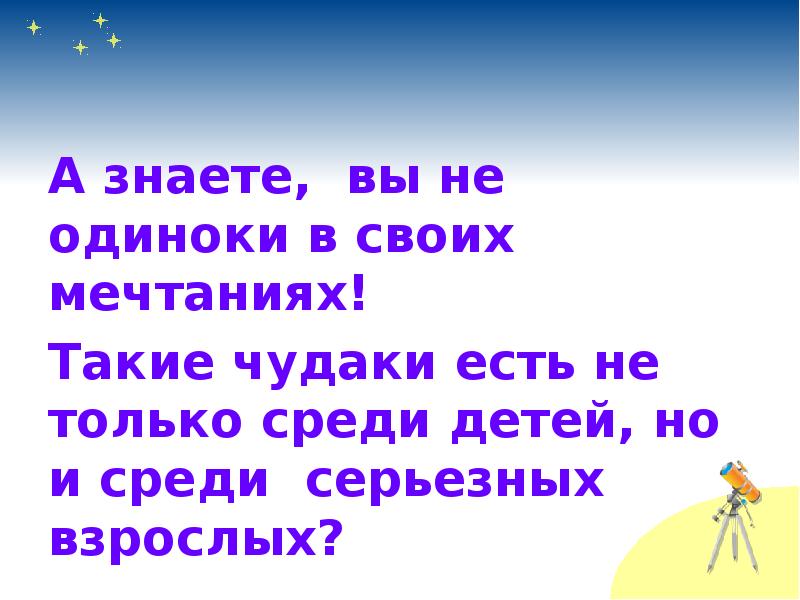 А знаете, вы не одиноки в своих мечтаниях!

Такие чудаки есть не только среди детей, но и среди серьезных взрослых?